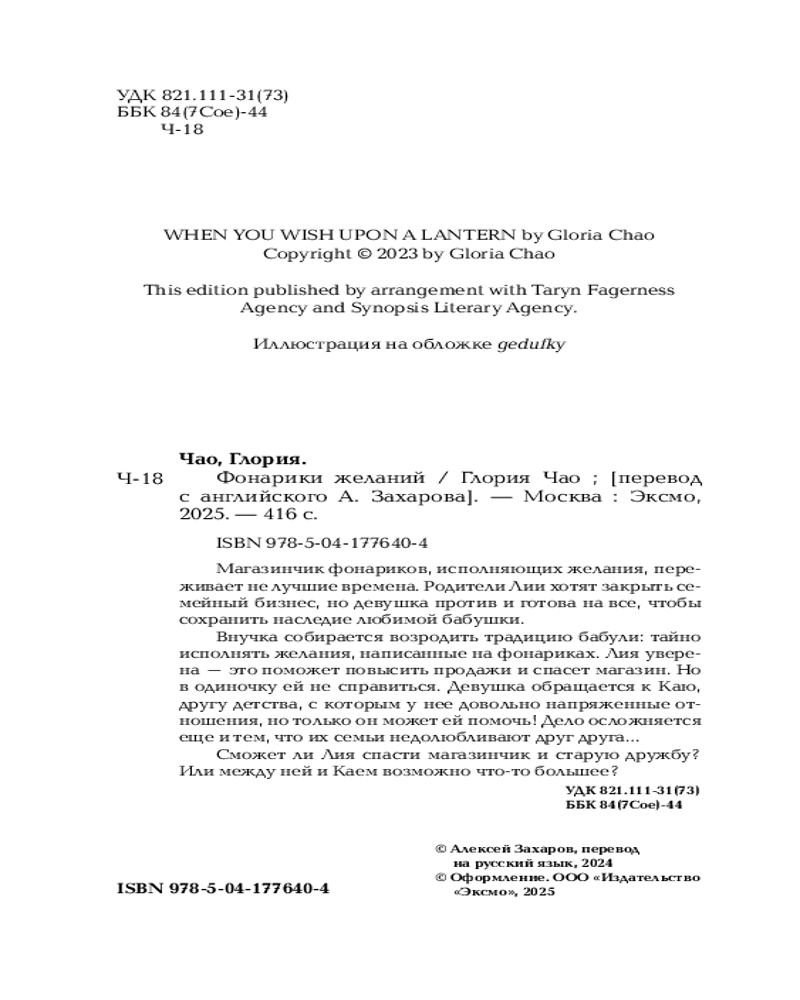 УДК 821.111-31(73)
ББК 84(7Сое)-44
Ч-18

WHEN YOU WISH UPON A LANTERN by Gloria Chao
Copyright © 2023 by Gloria Chao

This edition published by arrangement with Taryn Fagerness Agency and Synopsis Literary Agency.

Иллюстрация на обложке gedufky

Чао, Глория.
Ч-18 Фонарики желаний / Глория Чао ; [перевод с английского А. Захарова]. — Москва : Эксмо, 2025. — 416 с.

ISBN 978-5-04-177640-4

Магазинчик фонариков, исполняющих желания, переживает не лучшие времена. Родители Лии хотят закрыть семейный бизнес, но девушка против и готова на все, чтобы сохранить наследие любимой бабушки.

Внучка собирается возродить традицию бабули: тайно исполнять желания, написанные на фонариках. Лия уверена — это поможет повысить продажи и спасет магазин. Но в одиночку ей не справиться. Девушка обращается к Каю, другу детства, с которым у нее довольно напряженные отношения, но только он может ей помочь! Дело осложняется еще и тем, что их семьи недолюбливают друг друга...

Сможет ли Лия спасти магазинчик и старую дружбу? Или между ней и Каем возможно что-то большее?

УДК 821.111-31(73)
ББК 84(7Сое)-44

© Алексей Захаров, перевод на русский язык, 2024
© Оформление. ООО «Издательство «Эксмо», 2025

ISBN 978-5-04-177640-4